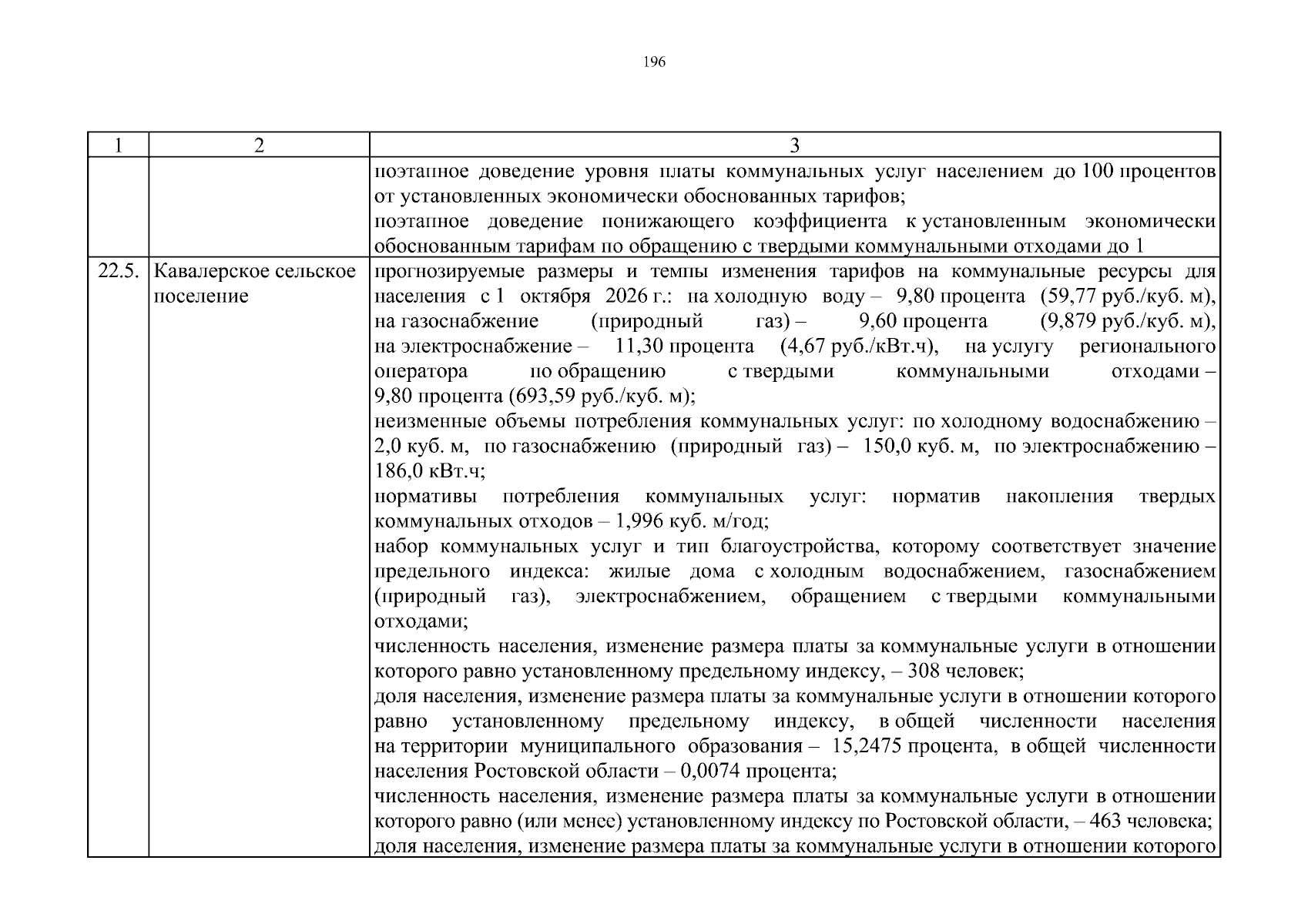 196

| 1 | 2 | 3 |
|---|---|---|
|  |  | поэтапное доведение уровня платы коммунальных услуг населением до 100 процентов от установленных экономически обоснованных тарифов; поэтапное доведение понижающего коэффициента к установленным экономически обоснованным тарифам по обращению с твердыми коммунальными отходами до 1 |
| 22.5. | Кавалерское сельское поселение | прогнозируемые размеры и темпы изменения тарифов на коммунальные ресурсы для населения с 1 октября 2026 г.: на холодную воду – 9,80 процента (59,77 руб./куб. м), на газоснабжение (природный газ) – 9,60 процента (9,879 руб./куб. м), на электроснабжение – 11,30 процента (4,67 руб./кВт.ч), на услугу регионального оператора по обращению с твердыми коммунальными отходами – 9,80 процента (693,59 руб./куб. м); неизменные объемы потребления коммунальных услуг: по холодному водоснабжению – 2,0 куб. м, по газоснабжению (природный газ) – 150,0 куб. м, по электроснабжению – 186,0 кВт.ч; нормативы потребления коммунальных услуг: норматив накопления твердых коммунальных отходов – 1,996 куб. м/год; набор коммунальных услуг и тип благоустройства, которому соответствует значение предельного индекса: жилые дома с холодным водоснабжением, газоснабжением (природный газ), электроснабжением, обращением с твердыми коммунальными отходами; численность населения, изменение размера платы за коммунальные услуги в отношении которого равно установленному предельному индексу, – 308 человек; доля населения, изменение размера платы за коммунальные услуги в отношении которого равно установленному предельному индексу, в общей численности населения на территории муниципального образования – 15,2475 процента, в общей численности населения Ростовской области – 0,0074 процента; численность населения, изменение размера платы за коммунальные услуги в отношении которого равно (или менее) установленному индексу по Ростовской области, – 463 человека; доля населения, изменение размера платы за коммунальные услуги в отношении которого |